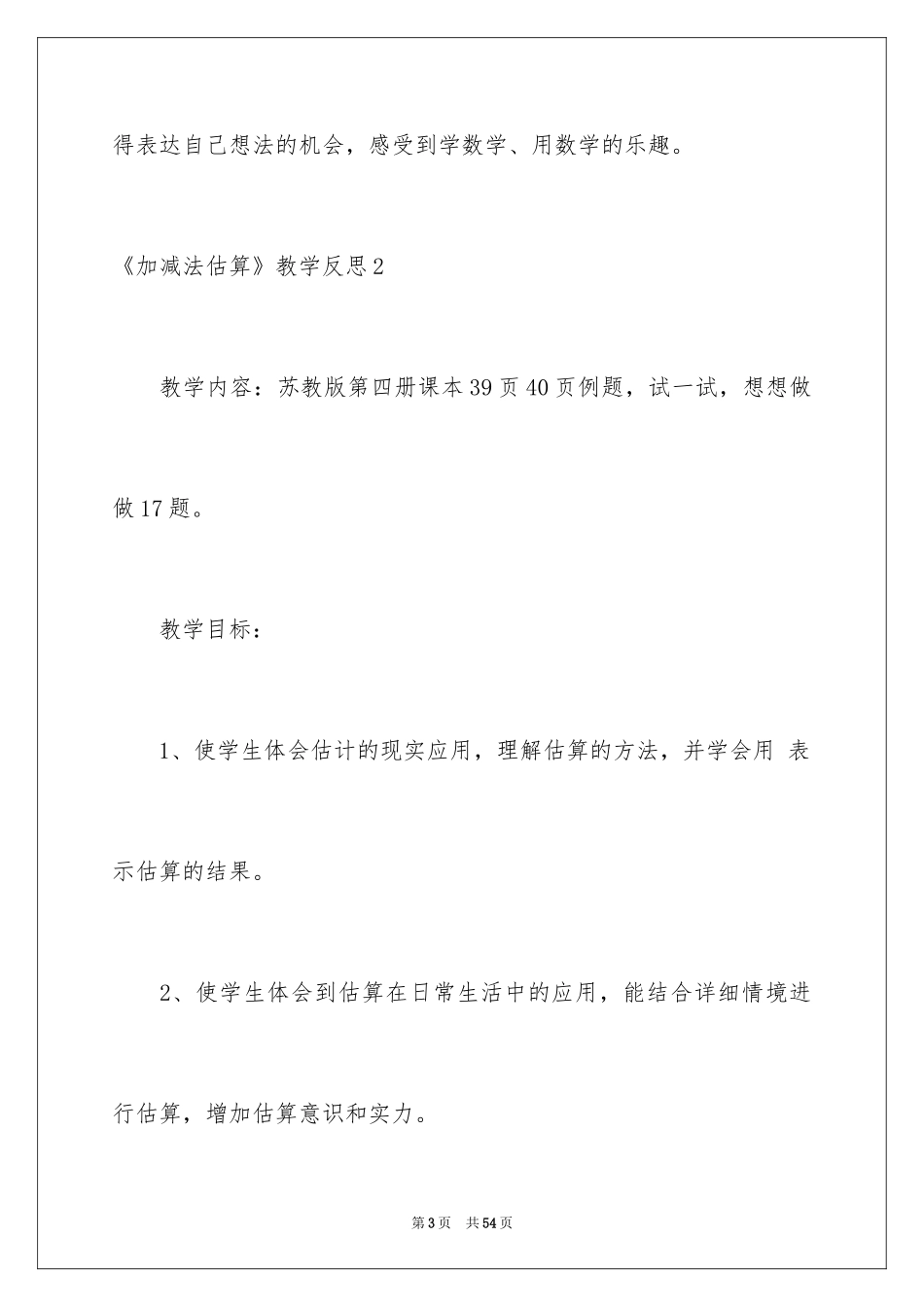 得表达自己想法的机会，感受到学数学、用数学的乐趣。

《加减法估算》教学反思2

教学内容：苏教版第四册课本39页40页例题，试一试，想想做做17题。

教学目标：

1、使学生体会估计的现实应用，理解估算的方法，并学会用 表示估算的结果。

2、使学生体会到估算在日常生活中的应用，能结合详细情境进行估算，增加估算意识和实力。

第3页 共54页